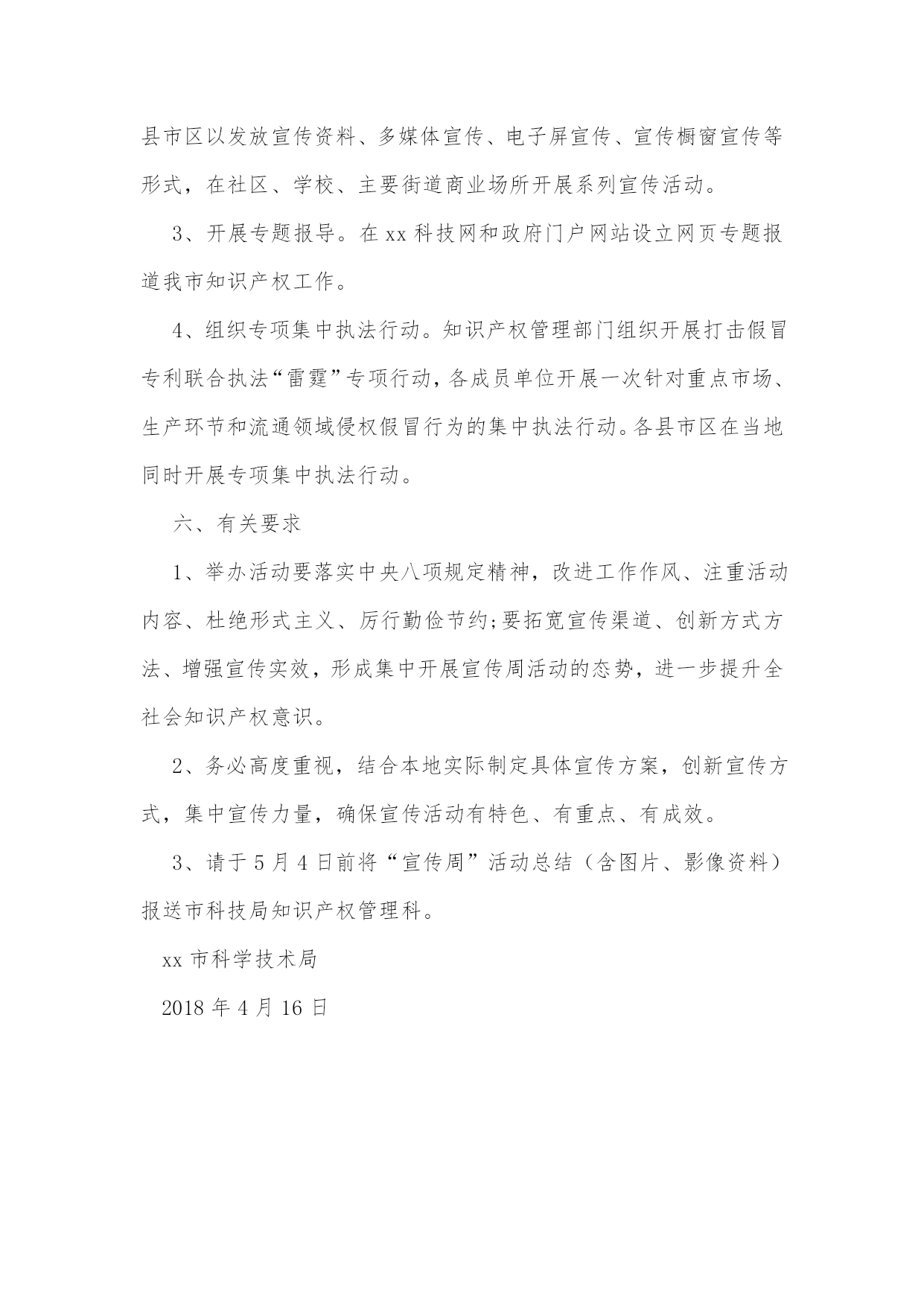 县市区以发放宣传资料、多媒体宣传、电子屏宣传、宣传橱窗宣传等形式，在社区、学校、主要街道商业场所开展系列宣传活动。

3、开展专题报导。在xx科技网和政府门户网站设立网页专题报道我市知识产权工作。

4、组织专项集中执法行动。知识产权管理部门组织开展打击假冒专利联合执法“雷霆”专项行动，各成员单位开展一次针对重点市场、生产环节和流通领域侵权假冒行为的集中执法行动。各县市区在当地同时开展专项集中执法行动。

六、有关要求

1、举办活动要落实中央八项规定精神，改进工作作风、注重活动内容、杜绝形式主义、厉行勤俭节约;要拓宽宣传渠道、创新方式方法、增强宣传实效，形成集中开展宣传周活动的态势，进一步提升全社会知识产权意识。

2、务必高度重视，结合本地实际制定具体宣传方案，创新宣传方式，集中宣传力量，确保宣传活动有特色、有重点、有成效。

3、请于5月4日前将“宣传周”活动总结（含图片、影像资料）报送市科技局知识产权管理科。

xx市科学技术局

2018年4月16日